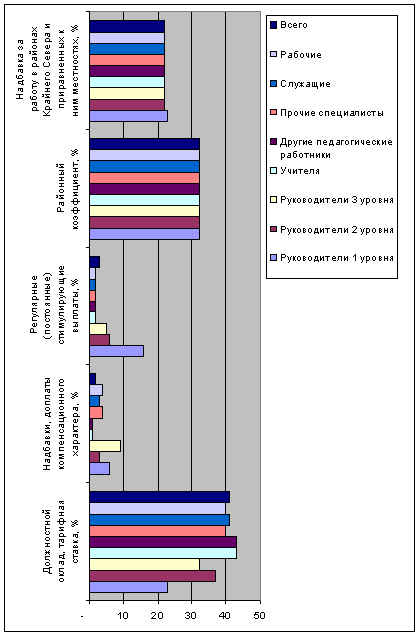 Надбавка за работу в районах Крайнего Севера и приравненных к ним местностях, %

Районный коэффициент, %

Регулярные (постоянные) стимулирующие выплаты, %

Надбавки, доплаты компенсационного характера, %

Должностной оклад, тарифная ставка, %

- 10 20 30 40 50

Всего
Рабочие
Служащие
Прочие специалисты
Другие педагогические работники
Учителя
Руководители 3 уровня
Руководители 2 уровня
Руководители 1 уровня